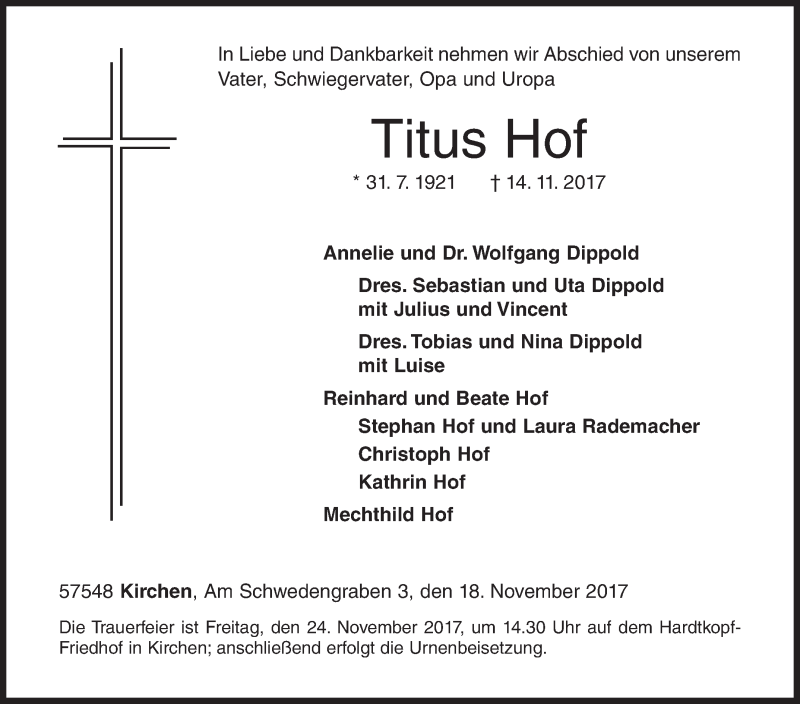 In Liebe und Dankbarkeit nehmen wir Abschied von unserem Vater, Schwiegervater, Opa und Uropa

Titus Hof

* 31. 7. 1921 † 14. 11. 2017

Annelie und Dr. Wolfgang Dippold

Dres. Sebastian und Uta Dippold mit Julius und Vincent

Dres. Tobias und Nina Dippold mit Luise

Reinhard und Beate Hof

Stephan Hof und Laura Rademacher

Christoph Hof

Kathrin Hof

Mechthild Hof

57548 Kirchen, Am Schwedengraben 3, den 18. November 2017

Die Trauerfeier ist Freitag, den 24. November 2017, um 14.30 Uhr auf dem Hardtkopf-Friedhof in Kirchen; anschließend erfolgt die Urnenbeisetzung.